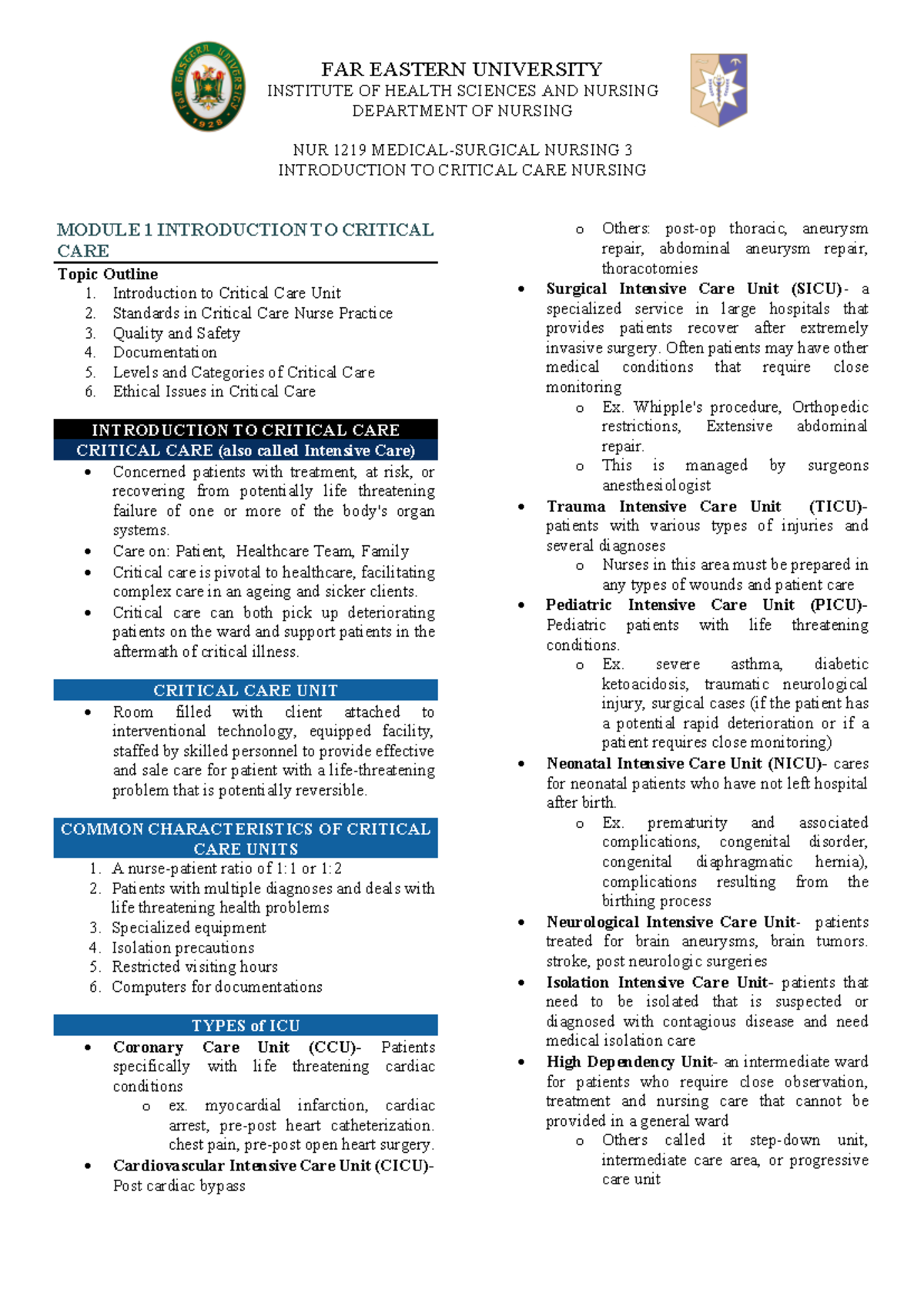 FAR EASTERN UNIVERSITY
INSTITUTE OF HEALTH SCIENCES AND NURSING
DEPARTMENT OF NURSING

NUR 1219 MEDICAL-SURGICAL NURSING 3
INTRODUCTION TO CRITICAL CARE NURSING

MODULE 1 INTRODUCTION TO CRITICAL CARE

Topic Outline
1. Introduction to Critical Care Unit
2. Standards in Critical Care Nurse Practice
3. Quality and Safety
4. Documentation
5. Levels and Categories of Critical Care
6. Ethical Issues in Critical Care

INTRODUCTION TO CRITICAL CARE
CRITICAL CARE (also called Intensive Care)
• Concerned patients with treatment, at risk, or recovering from potentially life threatening failure of one or more of the body's organ systems.
• Care on: Patient, Healthcare Team, Family
• Critical care is pivotal to healthcare, facilitating complex care in an ageing and sicker clients.
• Critical care can both pick up deteriorating patients on the ward and support patients in the aftermath of critical illness.

CRITICAL CARE UNIT
• Room filled with client attached to interventional technology, equipped facility, staffed by skilled personnel to provide effective and sale care for patient with a life-threatening problem that is potentially reversible.

COMMON CHARACTERISTICS OF CRITICAL CARE UNITS
1. A nurse-patient ratio of 1:1 or 1:2
2. Patients with multiple diagnoses and deals with life threatening health problems
3. Specialized equipment
4. Isolation precautions
5. Restricted visiting hours
6. Computers for documentations

TYPES of ICU
• Coronary Care Unit (CCU)- Patients specifically with life threatening cardiac conditions
o ex. myocardial infarction, cardiac arrest, pre-post heart catheterization. chest pain, pre-post open heart surgery.
• Cardiovascular Intensive Care Unit (CICU)- Post cardiac bypass
o Others: post-op thoracic, aneurysm repair, abdominal aneurysm repair, thoracotomies
• Surgical Intensive Care Unit (SICU)- a specialized service in large hospitals that provides patients recover after extremely invasive surgery. Often patients may have other medical conditions that require close monitoring
o Ex. Whipple's procedure, Orthopedic restrictions, Extensive abdominal repair.
o This is managed by surgeons anesthesiologist
• Trauma Intensive Care Unit (TICU)- patients with various types of injuries and several diagnoses
o Nurses in this area must be prepared in any types of wounds and patient care
• Pediatric Intensive Care Unit (PICU)- Pediatric patients with life threatening conditions.
o Ex. severe asthma, diabetic ketoacidosis, traumatic neurological injury, surgical cases (if the patient has a potential rapid deterioration or if a patient requires close monitoring)
• Neonatal Intensive Care Unit (NICU)- cares for neonatal patients who have not left hospital after birth.
o Ex. prematurity and associated complications, congenital disorder, congenital diaphragmatic hernia), complications resulting from the birthing process
• Neurological Intensive Care Unit- patients treated for brain aneurysms, brain tumors. stroke, post neurologic surgeries
• Isolation Intensive Care Unit- patients that need to be isolated that is suspected or diagnosed with contagious disease and need medical isolation care
• High Dependency Unit- an intermediate ward for patients who require close observation, treatment and nursing care that cannot be provided in a general ward
o Others called it step-down unit, intermediate care area, or progressive care unit